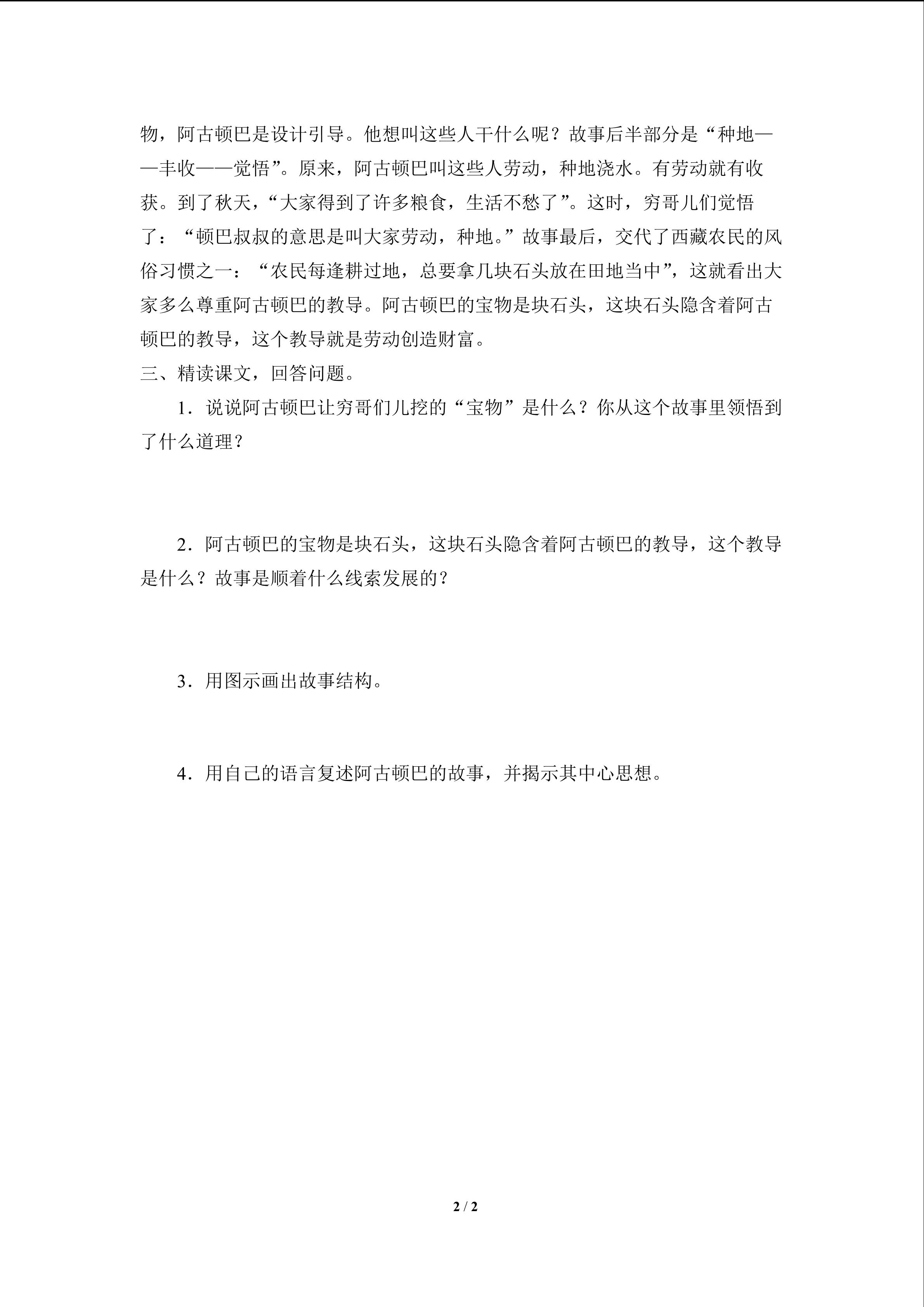 物，阿古顿巴是设计引导。他想叫这些人干什么呢？故事后半部分是“种地——丰收——觉悟”。原来，阿古顿巴叫这些人劳动，种地浇水。有劳动就有收获。到了秋天，“大家得到了许多粮食，生活不愁了”。这时，穷哥儿们觉悟了：“顿巴叔叔的意思是叫大家劳动，种地。”故事最后，交代了西藏农民的风俗习惯之一：“农民每逢耕过地，总要拿几块石头放在田地当中”，这就看出大家多么尊重阿古顿巴的教导。阿古顿巴的宝物是块石头，这块石头隐含着阿古顿巴的教导，这个教导就是劳动创造财富。

三、精读课文，回答问题。

1．说说阿古顿巴让穷哥们儿挖的“宝物”是什么？你从这个故事里领悟到了什么道理？

2．阿古顿巴的宝物是块石头，这块石头隐含着阿古顿巴的教导，这个教导是什么？故事是顺着什么线索发展的？

3．用图示画出故事结构。

4．用自己的语言复述阿古顿巴的故事，并揭示其中心思想。

2 / 2